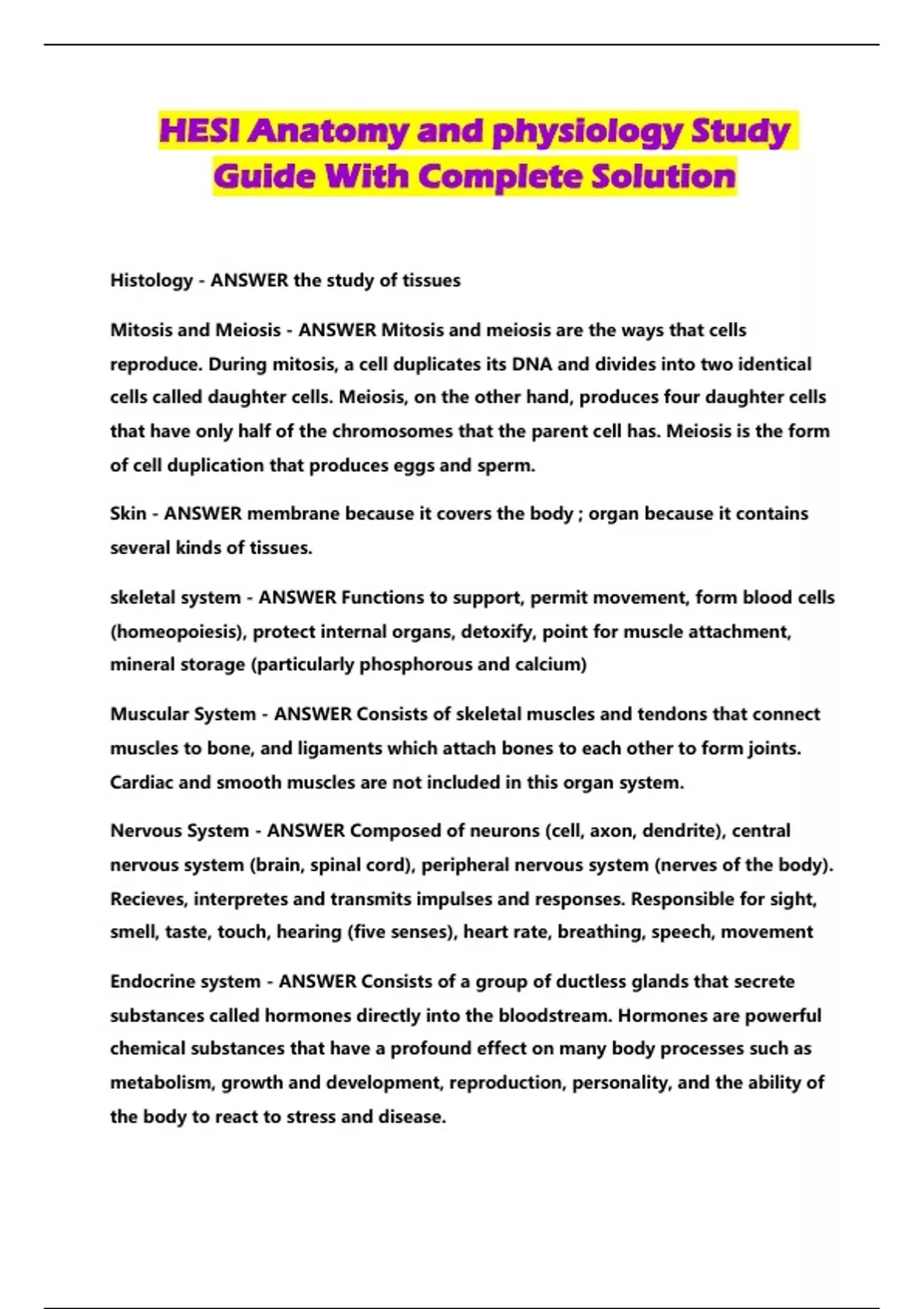 HESI Anatomy and physiology Study Guide With Complete Solution

Histology - ANSWER the study of tissues

Mitosis and Meiosis - ANSWER Mitosis and meiosis are the ways that cells reproduce. During mitosis, a cell duplicates its DNA and divides into two identical cells called daughter cells. Meiosis, on the other hand, produces four daughter cells that have only half of the chromosomes that the parent cell has. Meiosis is the form of cell duplication that produces eggs and sperm.

Skin - ANSWER membrane because it covers the body ; organ because it contains several kinds of tissues.

skeletal system - ANSWER Functions to support, permit movement, form blood cells (homeopoiesis), protect internal organs, detoxify, point for muscle attachment, mineral storage (particularly phosphorous and calcium)

Muscular System - ANSWER Consists of skeletal muscles and tendons that connect muscles to bone, and ligaments which attach bones to each other to form joints. Cardiac and smooth muscles are not included in this organ system.

Nervous System - ANSWER Composed of neurons (cell, axon, dendrite), central nervous system (brain, spinal cord), peripheral nervous system (nerves of the body). Recieves, interpretes and transmits impulses and responses. Responsible for sight, smell, taste, touch, hearing (five senses), heart rate, breathing, speech, movement

Endocrine system - ANSWER Consists of a group of ductless glands that secrete substances called hormones directly into the bloodstream. Hormones are powerful chemical substances that have a profound effect on many body processes such as metabolism, growth and development, reproduction, personality, and the ability of the body to react to stress and disease.